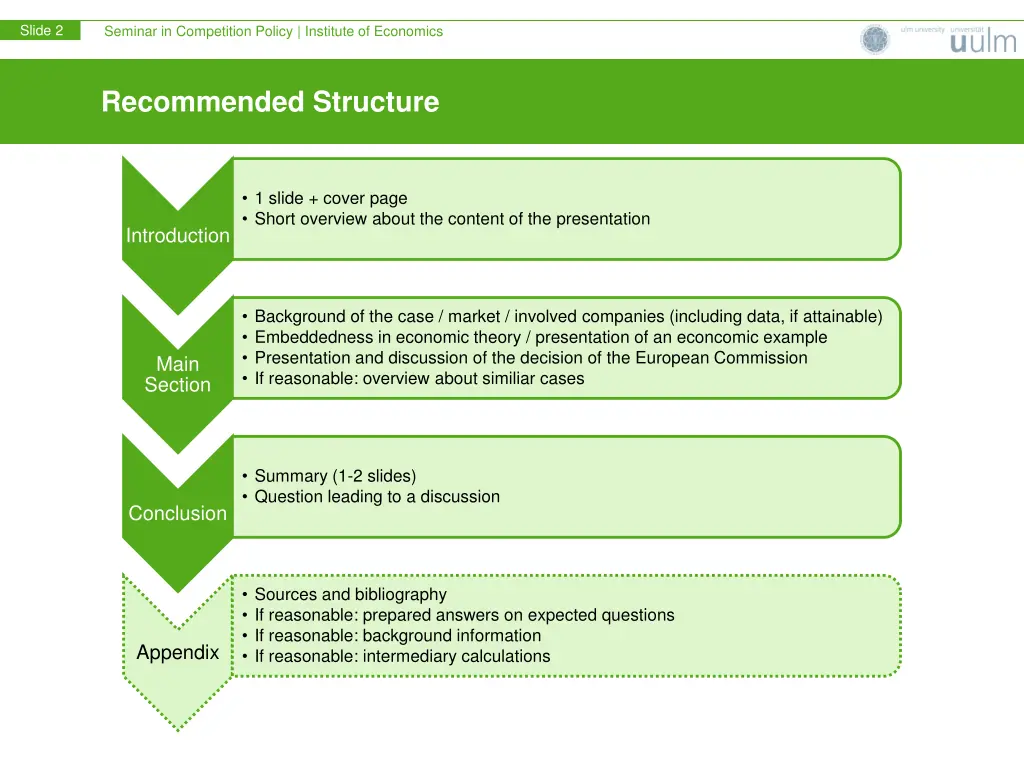 Slide 2

Seminar in Competition Policy | Institute of Economics

ulm university universität
uulm

Recommended Structure

Introduction

• 1 slide + cover page
• Short overview about the content of the presentation

Main Section

• Background of the case / market / involved companies (including data, if attainable)
• Embeddedness in economic theory / presentation of an econcomic example
• Presentation and discussion of the decision of the European Commission
• If reasonable: overview about similiar cases

Conclusion

• Summary (1-2 slides)
• Question leading to a discussion

Appendix

• Sources and bibliography
• If reasonable: prepared answers on expected questions
• If reasonable: background information
• If reasonable: intermediary calculations